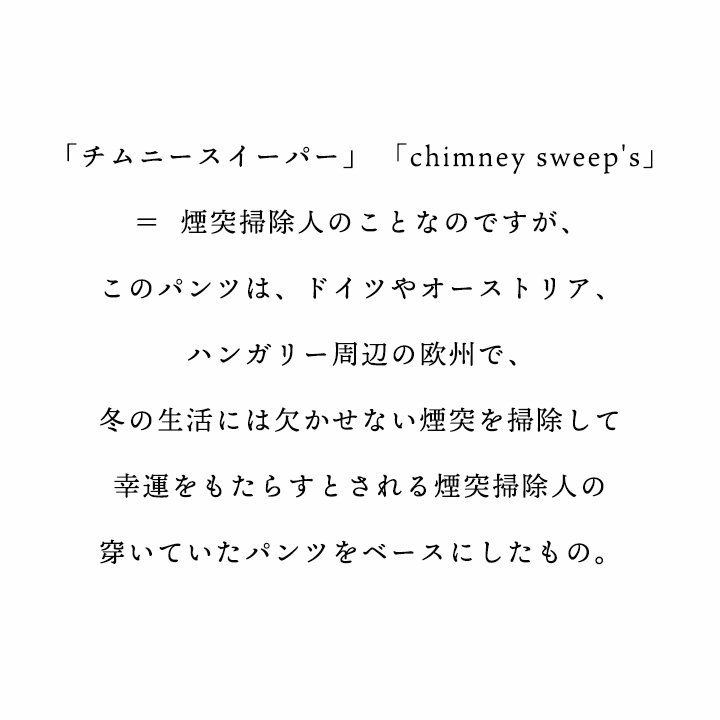 「チムニースイーパー」 「chimney sweep's」

＝ 煙突掃除人のことなのですが、

このパンツは、ドイツやオーストリア、

ハンガリー周辺の欧州で、

冬の生活には欠かせない煙突を掃除して

幸運をもたらすとされる煙突掃除人の

穿いていたパンツをベースにしたもの。